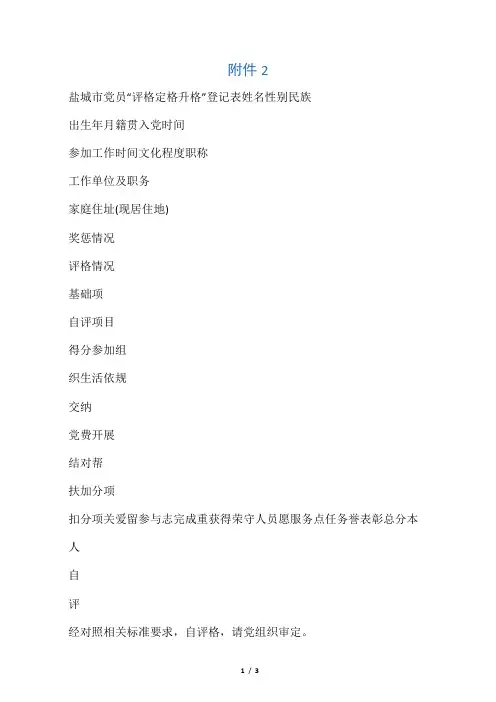 附件 2

盐城市党员“评格定格升格”登记表姓名性别民族

出生年月籍贯入党时间

参加工作时间文化程度职称

工作单位及职务

家庭住址(现居住地)

奖惩情况

评格情况

基础项

自评项目

得分参加组

织生活依规

交纳

党费开展

结对帮

扶加分项

扣分项关爱留参与志完成重获得荣守人员愿服务点任务誉表彰总分本

人

自

评

经对照相关标准要求，自评格，请党组织审定。

1 / 3